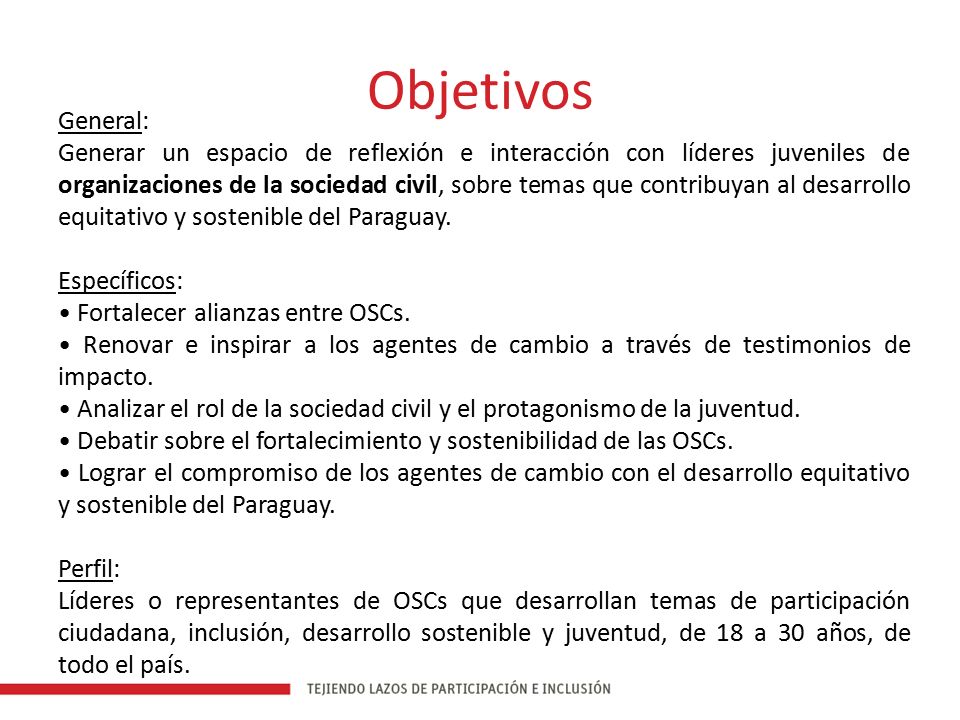 Objetivos

General:
Generar un espacio de reflexión e interacción con líderes juveniles de organizaciones de la sociedad civil, sobre temas que contribuyan al desarrollo equitativo y sostenible del Paraguay.

Específicos:
• Fortalecer alianzas entre OSCs.
• Renovar e inspirar a los agentes de cambio a través de testimonios de impacto.
• Analizar el rol de la sociedad civil y el protagonismo de la juventud.
• Debatir sobre el fortalecimiento y sostenibilidad de las OSCs.
• Lograr el compromiso de los agentes de cambio con el desarrollo equitativo y sostenible del Paraguay.

Perfil:
Líderes o representantes de OSCs que desarrollan temas de participación ciudadana, inclusión, desarrollo sostenible y juventud, de 18 a 30 años, de todo el país.

TEJIENDO LAZOS DE PARTICIPACIÓN E INCLUSIÓN